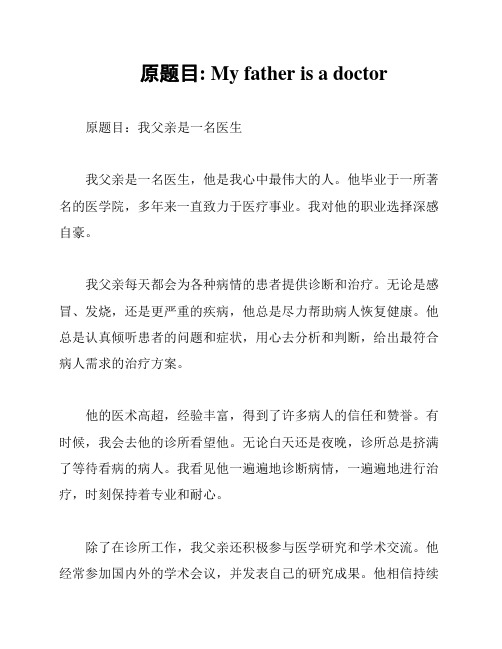 原题目: My father is a doctor

原题目：我父亲是一名医生

我父亲是一名医生，他是我心中最伟大的人。他毕业于一所著名的医学院，多年来一直致力于医疗事业。我对他的职业选择深感自豪。

我父亲每天都会为各种病情的患者提供诊断和治疗。无论是感冒、发烧，还是更严重的疾病，他总是尽力帮助病人恢复健康。他总是认真倾听患者的问题和症状，用心去分析和判断，给出最符合病人需求的治疗方案。

他的医术高超，经验丰富，得到了许多病人的信任和赞誉。有时候，我会去他的诊所看望他。无论白天还是夜晚，诊所总是挤满了等待看病的病人。我看见他一遍遍地诊断病情，一遍遍地进行治疗，时刻保持着专业和耐心。

除了在诊所工作，我父亲还积极参与医学研究和学术交流。他经常参加国内外的学术会议，并发表自己的研究成果。他相信持续